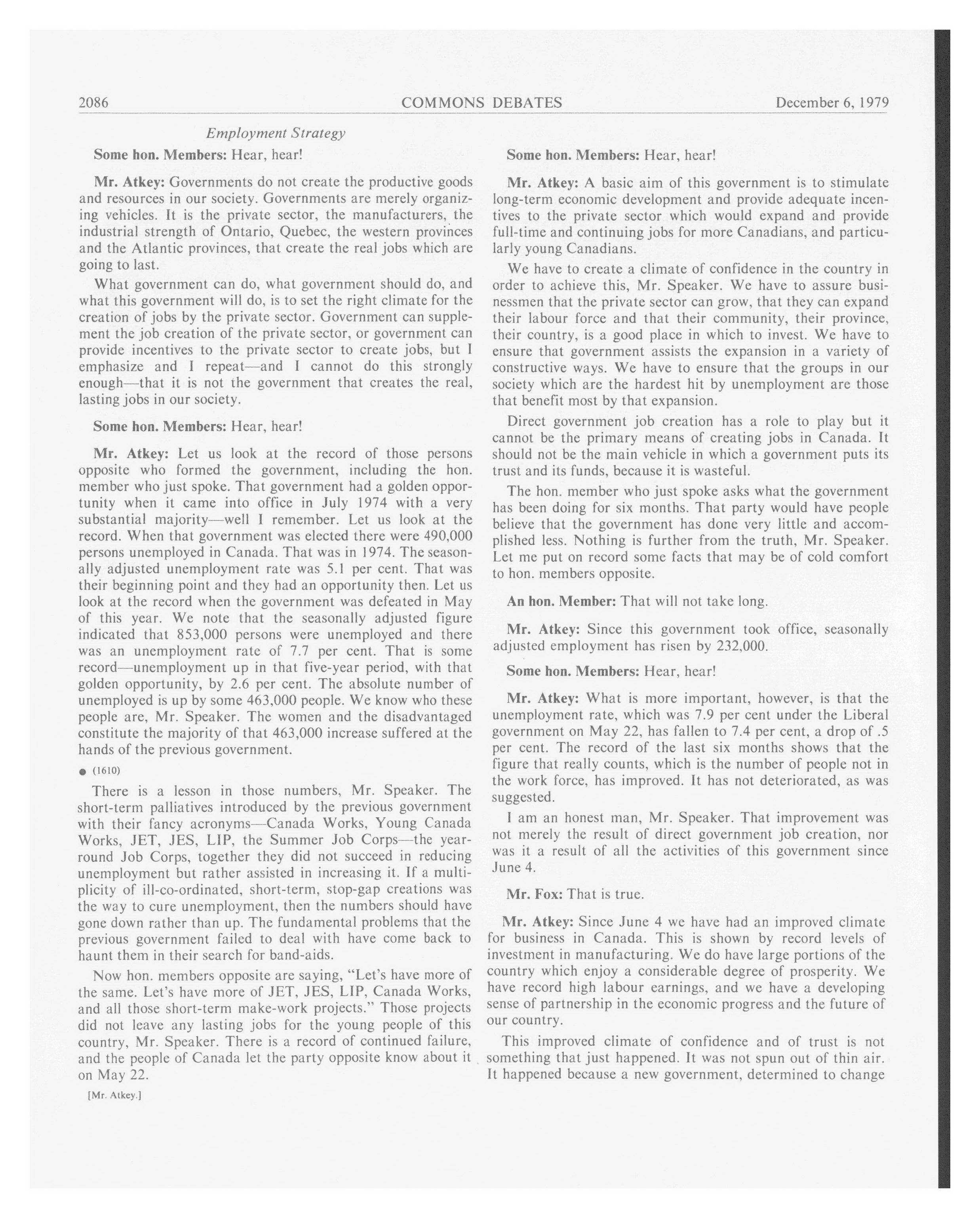 2086 COMMONS DEBATES December 6, 1979

Employment Strategy

Some hon. Members: Hear, hear!

Mr. Atkey: Governments do not create the productive goods and resources in our society. Governments are merely organizing vehicles. It is the private sector, the manufacturers, the industrial strength of Ontario, Quebec, the western provinces and the Atlantic provinces, that create the real jobs which are going to last.

What government can do, what government should do, and what this government will do, is to set the right climate for the creation of jobs by the private sector. Government can supplement the job creation of the private sector, or government can provide incentives to the private sector to create jobs, but I emphasize and I repeat—and I cannot do this strongly enough—that it is not the government that creates the real, lasting jobs in our society.

Some hon. Members: Hear, hear!

Mr. Atkey: Let us look at the record of those persons opposite who formed the government, including the hon. member who just spoke. That government had a golden opportunity when it came into office in July 1974 with a very substantial majority—well I remember. Let us look at the record. When that government was elected there were 490,000 persons unemployed in Canada. That was in 1974. The seasonally adjusted unemployment rate was 5.1 per cent. That was their beginning point and they had an opportunity then. Let us look at the record when the government was defeated in May of this year. We note that the seasonally adjusted figure indicated that 853,000 persons were unemployed and there was an unemployment rate of 7.7 per cent. That is some record—unemployment up in that five-year period, with that golden opportunity, by 2.6 per cent. The absolute number of unemployed is up by some 463,000 people. We know who these people are, Mr. Speaker. The women and the disadvantaged constitute the majority of that 463,000 increase suffered at the hands of the previous government.

● (1610)

There is a lesson in those numbers, Mr. Speaker. The short-term palliatives introduced by the previous government with their fancy acronyms—Canada Works, Young Canada Works, JET, JES, LIP, the Summer Job Corps—the year-round Job Corps, together they did not succeed in reducing unemployment but rather assisted in increasing it. If a multiplicity of ill-co-ordinated, short-term, stop-gap creations was the way to cure unemployment, then the numbers should have gone down rather than up. The fundamental problems that the previous government failed to deal with have come back to haunt them in their search for band-aids.

Now hon. members opposite are saying, "Let's have more of the same. Let's have more of JET, JES, LIP, Canada Works, and all those short-term make-work projects." Those projects did not leave any lasting jobs for the young people of this country, Mr. Speaker. There is a record of continued failure, and the people of Canada let the party opposite know about it on May 22.

[Mr. Atkey.]

Some hon. Members: Hear, hear!

Mr. Atkey: A basic aim of this government is to stimulate long-term economic development and provide adequate incentives to the private sector which would expand and provide full-time and continuing jobs for more Canadians, and particularly young Canadians.

We have to create a climate of confidence in the country in order to achieve this, Mr. Speaker. We have to assure businessmen that the private sector can grow, that they can expand their labour force and that their community, their province, their country, is a good place in which to invest. We have to ensure that government assists the expansion in a variety of constructive ways. We have to ensure that the groups in our society which are the hardest hit by unemployment are those that benefit most by that expansion.

Direct government job creation has a role to play but it cannot be the primary means of creating jobs in Canada. It should not be the main vehicle in which a government puts its trust and its funds, because it is wasteful.

The hon. member who just spoke asks what the government has been doing for six months. That party would have people believe that the government has done very little and accomplished less. Nothing is further from the truth, Mr. Speaker. Let me put on record some facts that may be of cold comfort to hon. members opposite.

An hon. Member: That will not take long.

Mr. Atkey: Since this government took office, seasonally adjusted employment has risen by 232,000.

Some hon. Members: Hear, hear!

Mr. Atkey: What is more important, however, is that the unemployment rate, which was 7.9 per cent under the Liberal government on May 22, has fallen to 7.4 per cent, a drop of .5 per cent. The record of the last six months shows that the figure that really counts, which is the number of people not in the work force, has improved. It has not deteriorated, as was suggested.

I am an honest man, Mr. Speaker. That improvement was not merely the result of direct government job creation, nor was it a result of all the activities of this government since June 4.

Mr. Fox: That is true.

Mr. Atkey: Since June 4 we have had an improved climate for business in Canada. This is shown by record levels of investment in manufacturing. We do have large portions of the country which enjoy a considerable degree of prosperity. We have record high labour earnings, and we have a developing sense of partnership in the economic progress and the future of our country.

This improved climate of confidence and of trust is not something that just happened. It was not spun out of thin air. It happened because a new government, determined to change